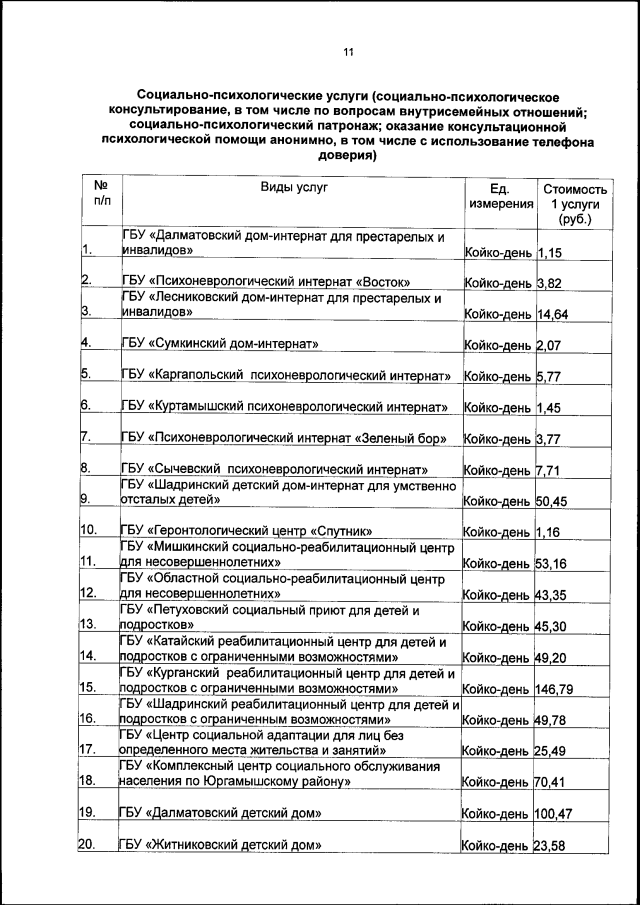 11

Социально-психологические услуги (социально-психологическое консультирование, в том числе по вопросам внутрисемейных отношений; социально-психологический патронаж; оказание консультационной психологической помощи анонимно, в том числе с использование телефона доверия)

| № п/п | Виды услуг | Ед. измерения | Стоимость 1 услуги (руб.) |
|---|---|---|---|
| 1. | ГБУ «Далматовский дом-интернат для престарелых и инвалидов» | Койко-день | 1,15 |
| 2. | ГБУ «Психоневрологический интернат «Восток» | Койко-день | 3,82 |
| 3. | ГБУ «Лесниковский дом-интернат для престарелых и инвалидов» | Койко-день | 14,64 |
| 4. | ГБУ «Сумкинский дом-интернат» | Койко-день | 2,07 |
| 5. | ГБУ «Каргапольский психоневрологический интернат» | Койко-день | 5,77 |
| 6. | ГБУ «Куртамышский психоневрологический интернат» | Койко-день | 1,45 |
| 7. | ГБУ «Психоневрологический интернат «Зеленый бор» | Койко-день | 3,77 |
| 8. | ГБУ «Сычевский психоневрологический интернат» | Койко-день | 7,71 |
| 9. | ГБУ «Шадринский детский дом-интернат для умственно отсталых детей» | Койко-день | 50,45 |
| 10. | ГБУ «Геронтологический центр «Спутник» | Койко-день | 1,16 |
| 11. | ГБУ «Мишкинский социально-реабилитационный центр для несовершеннолетних» | Койко-день | 53,16 |
| 12. | ГБУ «Областной социально-реабилитационный центр для несовершеннолетних» | Койко-день | 43,35 |
| 13. | ГБУ «Петуховский социальный приют для детей и подростков» | Койко-день | 45,30 |
| 14. | ГБУ «Катайский реабилитационный центр для детей и подростков с ограниченными возможностями» | Койко-день | 49,20 |
| 15. | ГБУ «Курганский реабилитационный центр для детей и подростков с ограниченными возможностями» | Койко-день | 146,79 |
| 16. | ГБУ «Шадринский реабилитационный центр для детей и подростков с ограниченным возможностями» | Койко-день | 49,78 |
| 17. | ГБУ «Центр социальной адаптации для лиц без определенного места жительства и занятий» | Койко-день | 25,49 |
| 18. | ГБУ «Комплексный центр социального обслуживания населения по Юргамышскому району» | Койко-день | 70,41 |
| 19. | ГБУ «Далматовский детский дом» | Койко-день | 100,47 |
| 20. | ГБУ «Житниковский детский дом» | Койко-день | 23,58 |